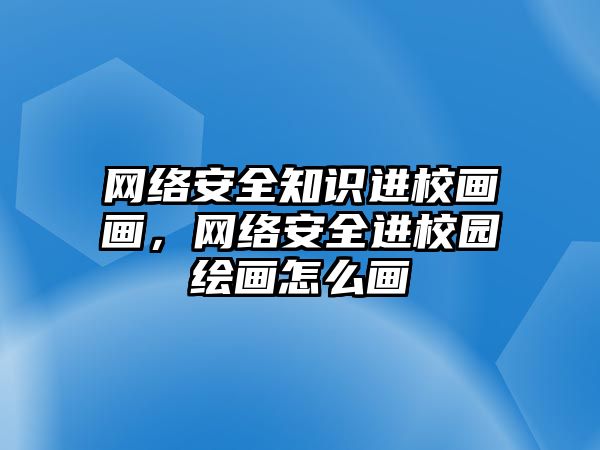 网络安全知识进校画画，网络安全进校园绘画怎么画